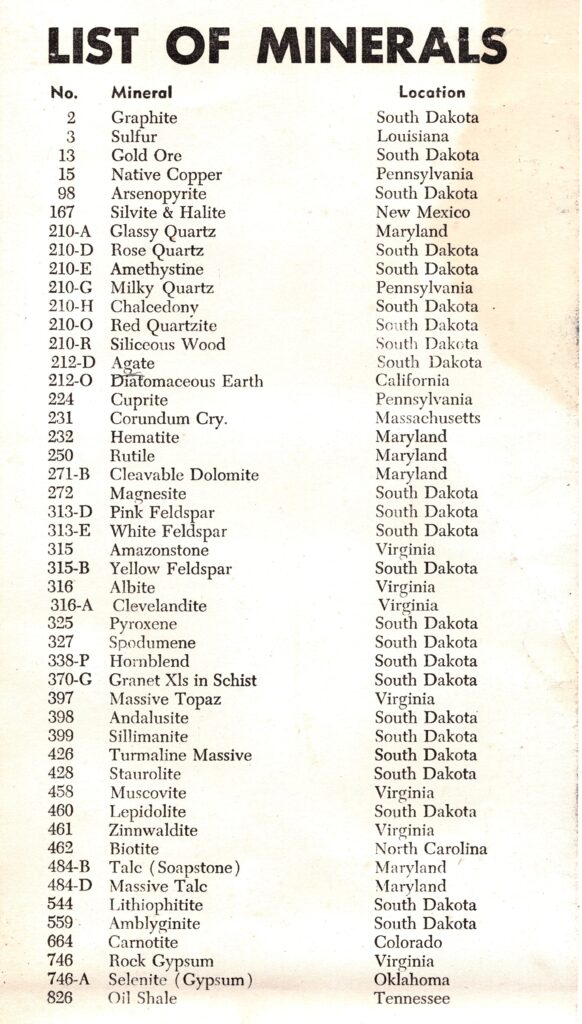 LIST OF MINERALS

| No. | Mineral | Location |
|---|---|---|
| 2 | Graphite | South Dakota |
| 3 | Sulfur | Louisiana |
| 13 | Gold Ore | South Dakota |
| 15 | Native Copper | Pennsylvania |
| 98 | Arsenopyrite | South Dakota |
| 167 | Silvite & Halite | New Mexico |
| 210-A | Glassy Quartz | Maryland |
| 210-D | Rose Quartz | South Dakota |
| 210-E | Amethystine | South Dakota |
| 210-G | Milky Quartz | Pennsylvania |
| 210-H | Chalcedony | South Dakota |
| 210-O | Red Quartzite | South Dakota |
| 210-R | Siliceous Wood | South Dakota |
| 212-D | Agate | South Dakota |
| 212-O | Diatomaceous Earth | California |
| 224 | Cuprite | Pennsylvania |
| 231 | Corundum Cry. | Massachusetts |
| 232 | Hematite | Maryland |
| 250 | Rutile | Maryland |
| 271-B | Cleavable Dolomite | Maryland |
| 272 | Magnesite | South Dakota |
| 313-D | Pink Feldspar | South Dakota |
| 313-E | White Feldspar | South Dakota |
| 315 | Amazonstone | Virginia |
| 315-B | Yellow Feldspar | South Dakota |
| 316 | Albite | Virginia |
| 316-A | Clevelandite | Virginia |
| 325 | Pyroxene | South Dakota |
| 327 | Spodumene | South Dakota |
| 338-P | Hornblend | South Dakota |
| 370-G | Granet Xls in Schist | South Dakota |
| 397 | Massive Topaz | Virginia |
| 398 | Andalusite | South Dakota |
| 399 | Sillimanite | South Dakota |
| 426 | Turmaline Massive | South Dakota |
| 428 | Staurolite | South Dakota |
| 458 | Muscovite | Virginia |
| 460 | Lepidolite | South Dakota |
| 461 | Zinnwaldite | Virginia |
| 462 | Biotite | North Carolina |
| 484-B | Talc (Soapstone) | Maryland |
| 484-D | Massive Talc | Maryland |
| 544 | Lithiophitite | South Dakota |
| 559 | Amblyginite | South Dakota |
| 664 | Carnotite | Colorado |
| 746 | Rock Gypsum | Virginia |
| 746-A | Selenite (Gypsum) | Oklahoma |
| 826 | Oil Shale | Tennessee |